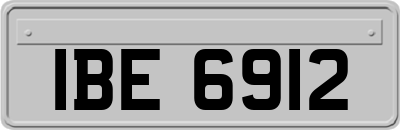 IBE 6912